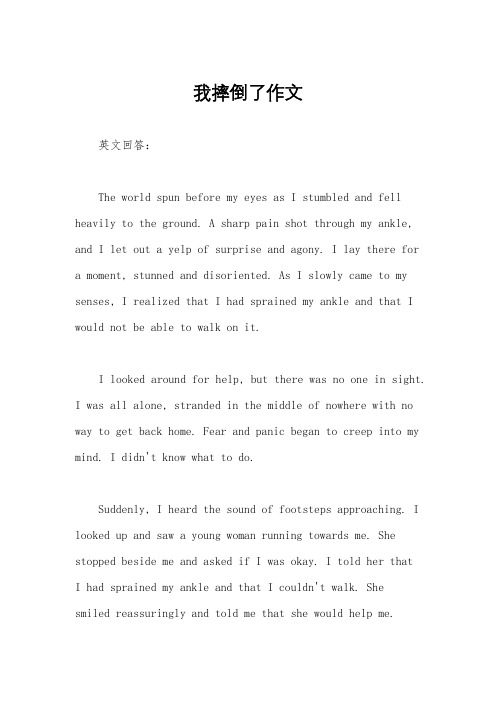 我摔倒了作文

英文回答：

The world spun before my eyes as I stumbled and fell heavily to the ground. A sharp pain shot through my ankle, and I let out a yelp of surprise and agony. I lay there for a moment, stunned and disoriented. As I slowly came to my senses, I realized that I had sprained my ankle and that I would not be able to walk on it.

I looked around for help, but there was no one in sight. I was all alone, stranded in the middle of nowhere with no way to get back home. Fear and panic began to creep into my mind. I didn't know what to do.

Suddenly, I heard the sound of footsteps approaching. I looked up and saw a young woman running towards me. She stopped beside me and asked if I was okay. I told her that I had sprained my ankle and that I couldn't walk. She smiled reassuringly and told me that she would help me.